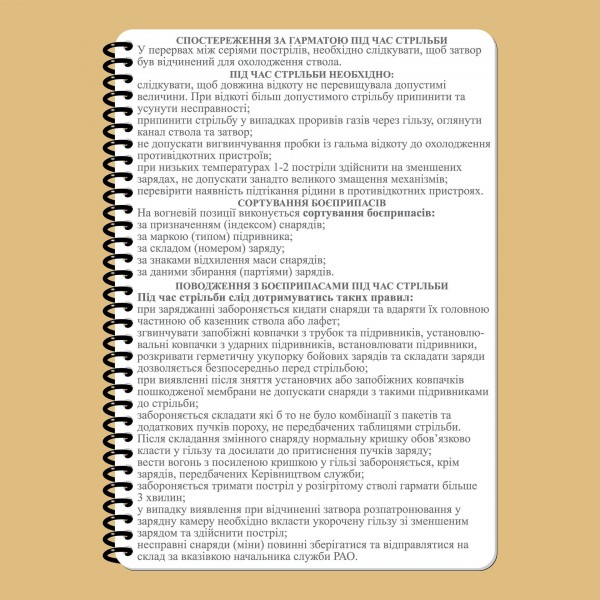 СПОСТЕРЕЖЕННЯ ЗА ГАРМАТОЮ ПІД ЧАС СТРІЛЬБИ
У перервах між серіями пострілів, необхідно слідкувати, щоб затвор був відчинений для охолодження ствола.

ПІД ЧАС СТРІЛЬБИ НЕОБХІДНО:
слідкувати, щоб довжина відкоту не перевищувала допустимі величини. При відкоті більш допустимого стрільбу припинити та усунути несправності;
припинити стрільбу у випадках проривів газів через гільзу, оглянути канал ствола та затвор;
не допускати вигвинчування пробки із гальма відкоту до охолодження противідкотних пристроїв;
при низьких температурах 1-2 постріли здійснити на зменшених зарядах, не допускати занадто великого змащення механізмів;
перевірити наявність підтікання рідини в противідкотних пристроях.

СОРТУВАННЯ БОЄПРИПАСІВ
На вогневій позиції виконується сортування боєприпасів:
за призначенням (індексом) снарядів;
за маркою (типом) підривника;
за складом (номером) заряду;
за знаками відхилення маси снарядів;
за даними збирання (партіями) зарядів.

ПОВОДЖЕННЯ З БОЄПРИПАСАМИ ПІД ЧАС СТРІЛЬБИ
Під час стрільби слід дотримуватись таких правил:
при заряджанні забороняється кидати снаряди та вдаряти їх головною частиною об казенник ствола або лафет;
згвинчувати запобіжні ковпачки з трубок та підривників, установлювальні ковпачки з ударних підривників, встановлювати підривники, розкривати герметичну укупорку бойових зарядів та складати заряди дозволяється безпосередньо перед стрільбою;
при виявленні після зняття установчих або запобіжних ковпачків пошкодженої мембрани не допускати снаряди з такими підривниками до стрільби;
забороняється складати які б то не було комбінації з пакетів та додаткових пучків пороху, не передбачених таблицями стрільби. Після складання змінного снаряду нормальну кришку обов'язково класти у гільзу та досилати до притиснення пучків заряду;
вести вогонь з посиленою кришкою у гільзі забороняється, крім зарядів, передбачених Керівництвом служби;
забороняється тримати постріл у розігрітому стволі гармати більше 3 хвилин;
у випадку виявлення при відчиненні затвора розпатронювання у зарядну камеру необхідно вкласти укорочену гільзу зі зменшеним зарядом та здійснити постріл;
несправні снаряди (міни) повинні зберігатися та відправлятися на склад за вказівкою начальника служби РАО.